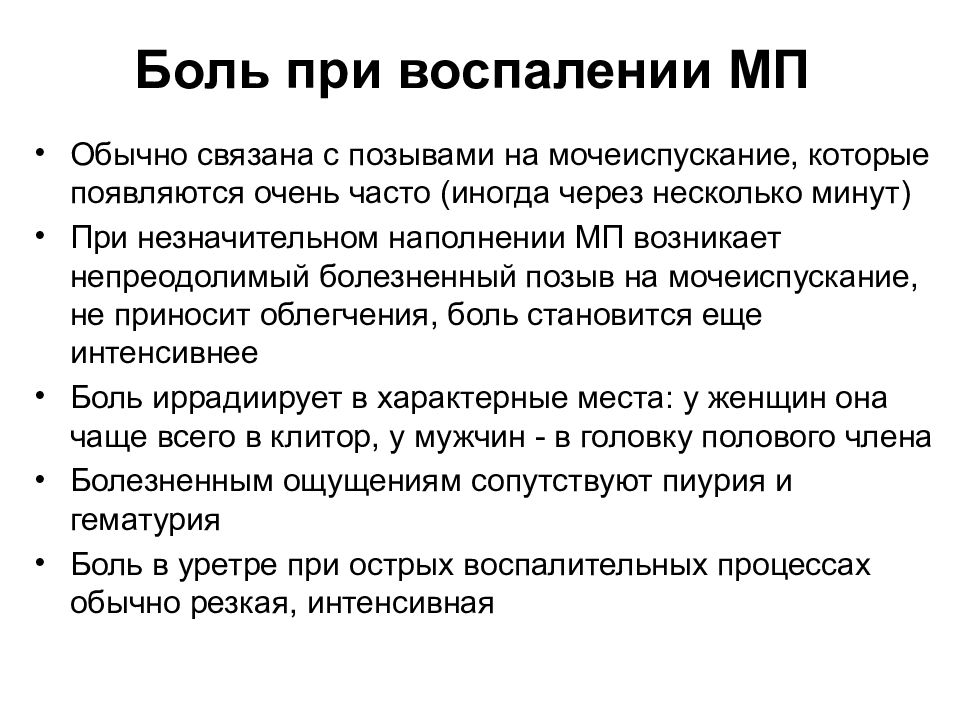 Боль при воспалении МП

• Обычно связана с позывами на мочеиспускание, которые появляются очень часто (иногда через несколько минут)
• При незначительном наполнении МП возникает непреодолимый болезненный позыв на мочеиспускание, не приносит облегчения, боль становится еще интенсивнее
• Боль иррадиирует в характерные места: у женщин она чаще всего в клитор, у мужчин - в головку полового члена
• Болезненным ощущениям сопутствуют пиурия и гематурия
• Боль в уретре при острых воспалительных процессах обычно резкая, интенсивная